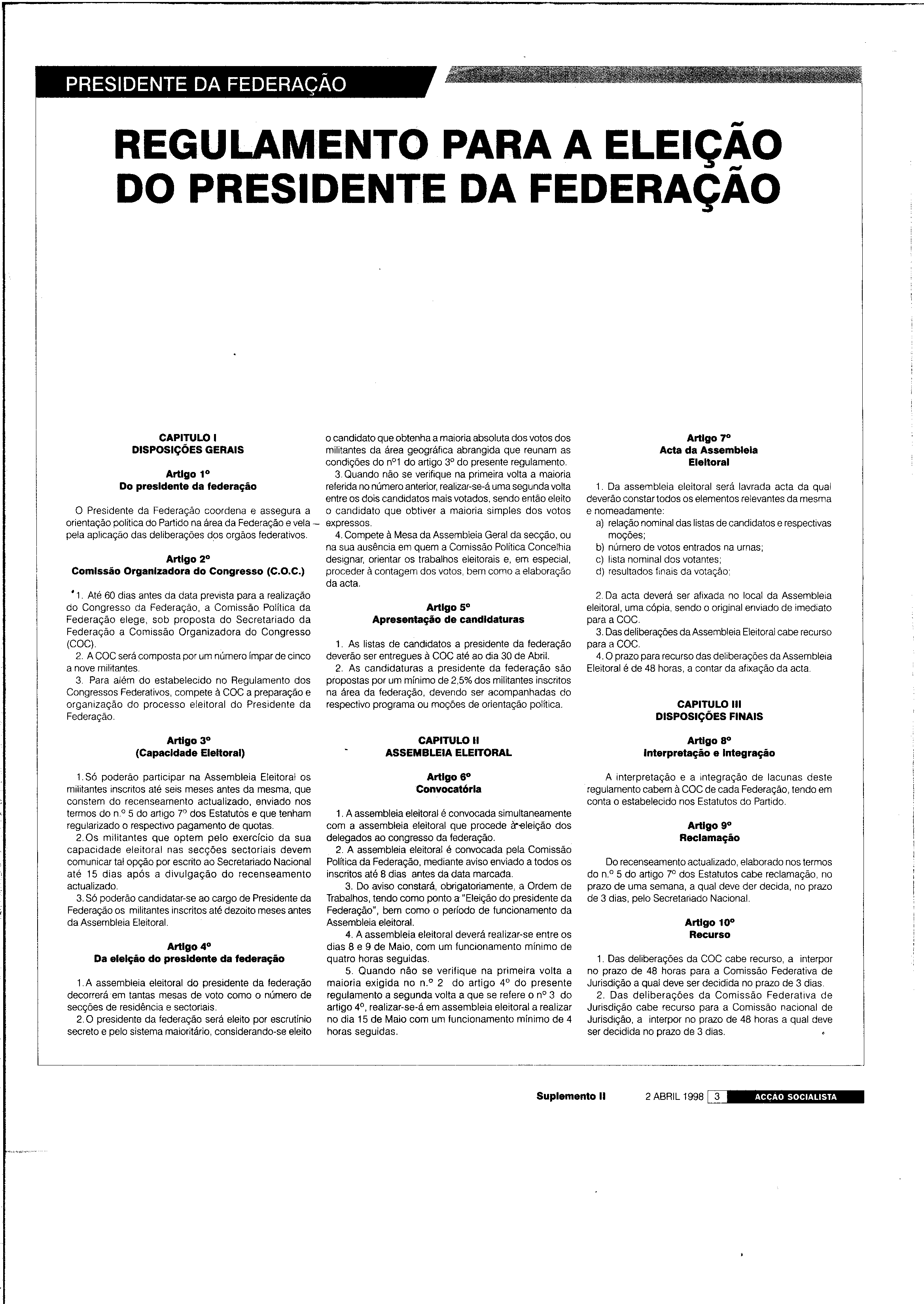 PRESIDENTE DA FEDERAÇÃO

REGULAMENTO PARA A ELEIÇÃO DO PRESIDENTE DA FEDERAÇÃO

CAPITULO I
DISPOSIÇÕES GERAIS

Artigo 1º
Do presidente da federação

O Presidente da Federação coordena e assegura a orientação política do Partido na área da Federação e vela pela aplicação das deliberações dos orgãos federativos.

Artigo 2º
Comissão Organizadora do Congresso (C.O.C.)

1. Até 60 dias antes da data prevista para a realização do Congresso da Federação, a Comissão Política da Federação elege, sob proposta do Secretariado da Federação a Comissão Organizadora do Congresso (COC).
2. A COC será composta por um número ímpar de cinco a nove militantes.
3. Para além do estabelecido no Regulamento dos Congressos Federativos, compete à COC a preparação e organização do processo eleitoral do Presidente da Federação.

Artigo 3º
(Capacidade Eleitoral)

1. Só poderão participar na Assembleia Eleitoral os militantes inscritos até seis meses antes da mesma, que constem do recenseamento actualizado, enviado nos termos do n.º 5 do artigo 7º dos Estatutos e que tenham regularizado o respectivo pagamento de quotas.
2. Os militantes que optem pelo exercício da sua capacidade eleitoral nas secções sectoriais devem comunicar tal opção por escrito ao Secretariado Nacional até 15 dias após a divulgação do recenseamento actualizado.
3. Só poderão candidatar-se ao cargo de Presidente da Federação os militantes inscritos até dezoito meses antes da Assembleia Eleitoral.

Artigo 4º
Da eleição do presidente da federação

1. A assembleia eleitoral do presidente da federação decorrerá em tantas mesas de voto como o número de secções de residência e sectoriais.
2. O presidente da federação será eleito por escrutínio secreto e pelo sistema maioritário, considerando-se eleito o candidato que obtenha a maioria absoluta dos votos dos militantes da área geográfica abrangida que reunam as condições do nº1 do artigo 3º do presente regulamento.
3. Quando não se verifique na primeira volta a maioria referida no número anterior, realizar-se-á uma segunda volta entre os dois candidatos mais votados, sendo então eleito o candidato que obtiver a maioria simples dos votos expressos.
4. Compete à Mesa da Assembleia Geral da secção, ou na sua ausência em quem a Comissão Política Concelhia designar, orientar os trabalhos eleitorais e, em especial, proceder à contagem dos votos, bem como a elaboração da acta.

Artigo 5º
Apresentação de candidaturas

1. As listas de candidatos a presidente da federação deverão ser entregues à COC até ao dia 30 de Abril.
2. As candidaturas a presidente da federação são propostas por um mínimo de 2,5% dos militantes inscritos na área da federação, devendo ser acompanhadas do respectivo programa ou moções de orientação política.

CAPITULO II
ASSEMBLEIA ELEITORAL

Artigo 6º
Convocatória

1. A assembleia eleitoral é convocada simultaneamente com a assembleia eleitoral que procede à eleição dos delegados ao congresso da federação.
2. A assembleia eleitoral é convocada pela Comissão Política da Federação, mediante aviso enviado a todos os inscritos até 8 dias antes da data marcada.
3. Do aviso constará, obrigatoriamente, a Ordem de Trabalhos, tendo como ponto a "Eleição do presidente da Federação", bem como o período de funcionamento da Assembleia eleitoral.
4. A assembleia eleitoral deverá realizar-se entre os dias 8 e 9 de Maio, com um funcionamento mínimo de quatro horas seguidas.
5. Quando não se verifique na primeira volta a maioria exigida no n.º 2 do artigo 4º do presente regulamento a segunda volta a que se refere o nº 3 do artigo 4º, realizar-se-á em assembleia eleitoral a realizar no dia 15 de Maio com um funcionamento mínimo de 4 horas seguidas.

Artigo 7º
Acta da Assembleia Eleitoral

1. Da assembleia eleitoral será lavrada acta da qual deverão constar todos os elementos relevantes da mesma e nomeadamente:
a) relação nominal das listas de candidatos e respectivas moções;
b) número de votos entrados na urnas;
c) lista nominal dos votantes;
d) resultados finais da votação;

2. Da acta deverá ser afixada no local da Assembleia eleitoral, uma cópia, sendo o original enviado de imediato para a COC.
3. Das deliberações da Assembleia Eleitoral cabe recurso para a COC.
4. O prazo para recurso das deliberações da Assembleia Eleitoral é de 48 horas, a contar da afixação da acta.

CAPITULO III
DISPOSIÇÕES FINAIS

Artigo 8º
Interpretação e integração

A interpretação e a integração de lacunas deste regulamento cabem à COC de cada Federação, tendo em conta o estabelecido nos Estatutos do Partido.

Artigo 9º
Reclamação

Do recenseamento actualizado, elaborado nos termos do n.º 5 do artigo 7º dos Estatutos cabe reclamação, no prazo de uma semana, a qual deve der decida, no prazo de 3 dias, pelo Secretariado Nacional.

Artigo 10º
Recurso

1. Das deliberações da COC cabe recurso, a interpor no prazo de 48 horas para a Comissão Federativa de Jurisdição a qual deve ser decidida no prazo de 3 dias.
2. Das deliberações da Comissão Federativa de Jurisdição cabe recurso para a Comissão nacional de Jurisdição, a interpor no prazo de 48 horas a qual deve ser decidida no prazo de 3 dias.

Suplemento II 2 ABRIL 1998 3 ACÇÃO SOCIALISTA